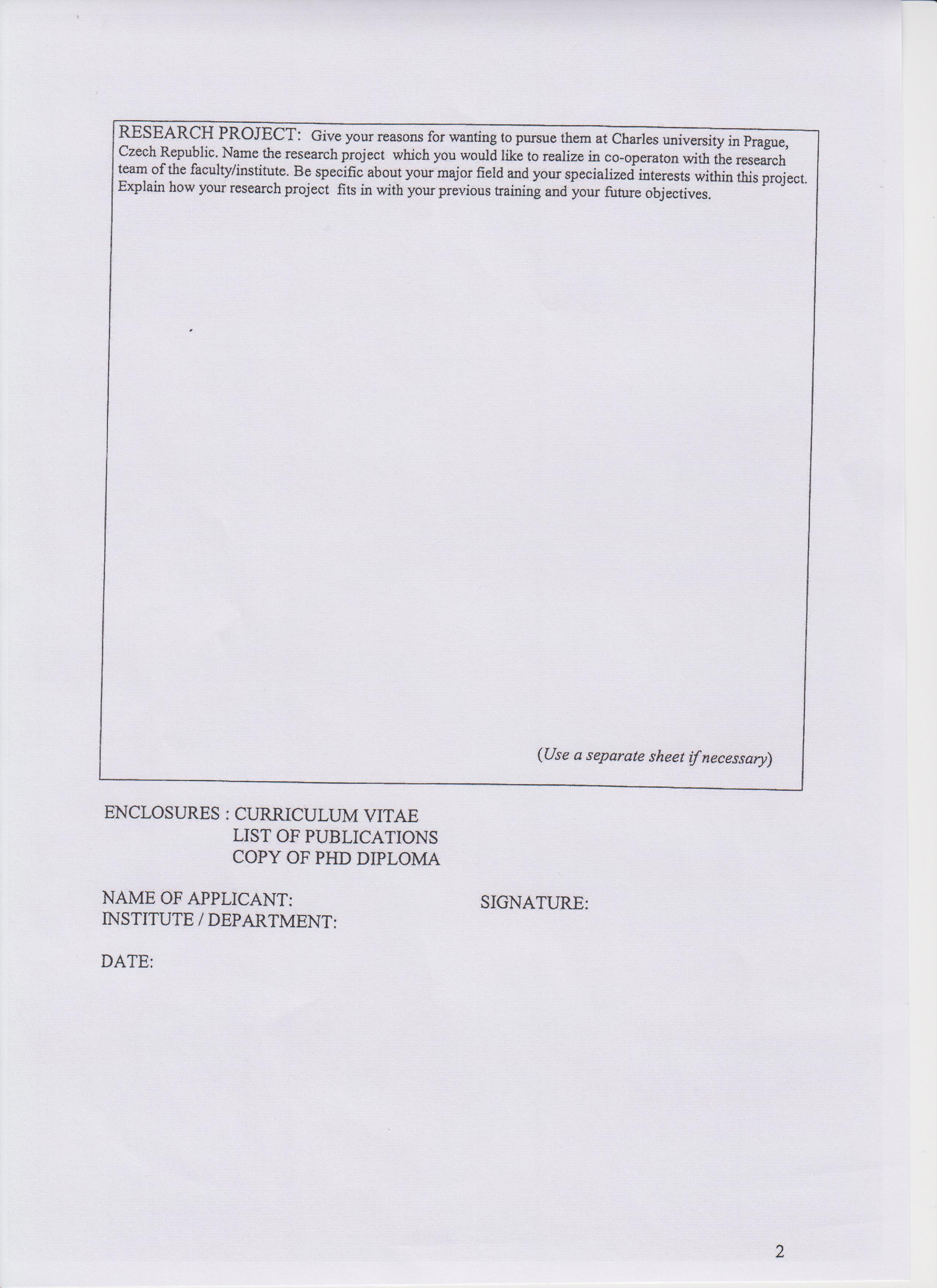 RESEARCH PROJECT: Give your reasons for wanting to pursue them at Charles university in Prague, Czech Republic. Name the research project which you would like to realize in co-operaton with the research team of the faculty/institute. Be specific about your major field and your specialized interests within this project. Explain how your research project fits in with your previous training and your future objectives.

(Use a separate sheet if necessary)

ENCLOSURES : CURRICULUM VITAE
LIST OF PUBLICATIONS
COPY OF PHD DIPLOMA

NAME OF APPLICANT:
INSTITUTE / DEPARTMENT:

SIGNATURE:

DATE:

2